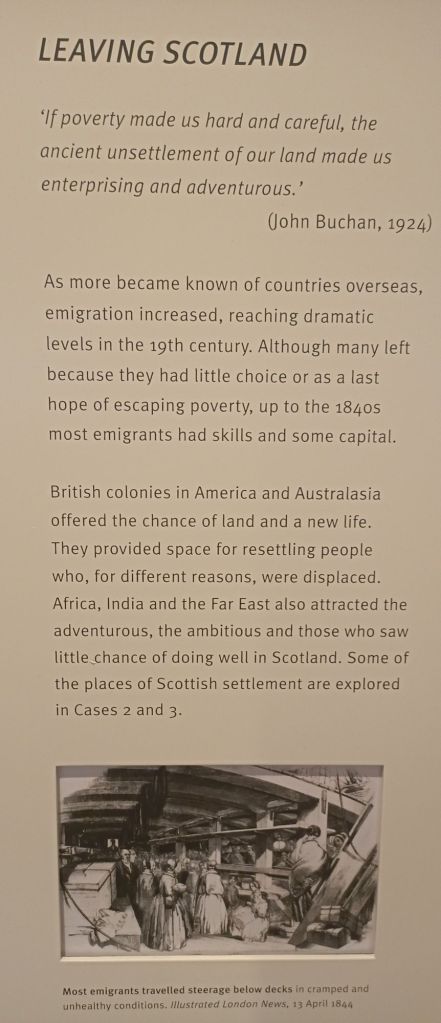 LEAVING SCOTLAND

'If poverty made us hard and careful, the ancient unsettlement of our land made us enterprising and adventurous.'
(John Buchan, 1924)

As more became known of countries overseas, emigration increased, reaching dramatic levels in the 19th century. Although many left because they had little choice or as a last hope of escaping poverty, up to the 1840s most emigrants had skills and some capital.

British colonies in America and Australasia offered the chance of land and a new life. They provided space for resettling people who, for different reasons, were displaced. Africa, India and the Far East also attracted the adventurous, the ambitious and those who saw little chance of doing well in Scotland. Some of the places of Scottish settlement are explored in Cases 2 and 3.

Most emigrants travelled steerage below decks in cramped and unhealthy conditions. Illustrated London News, 13 April 1844